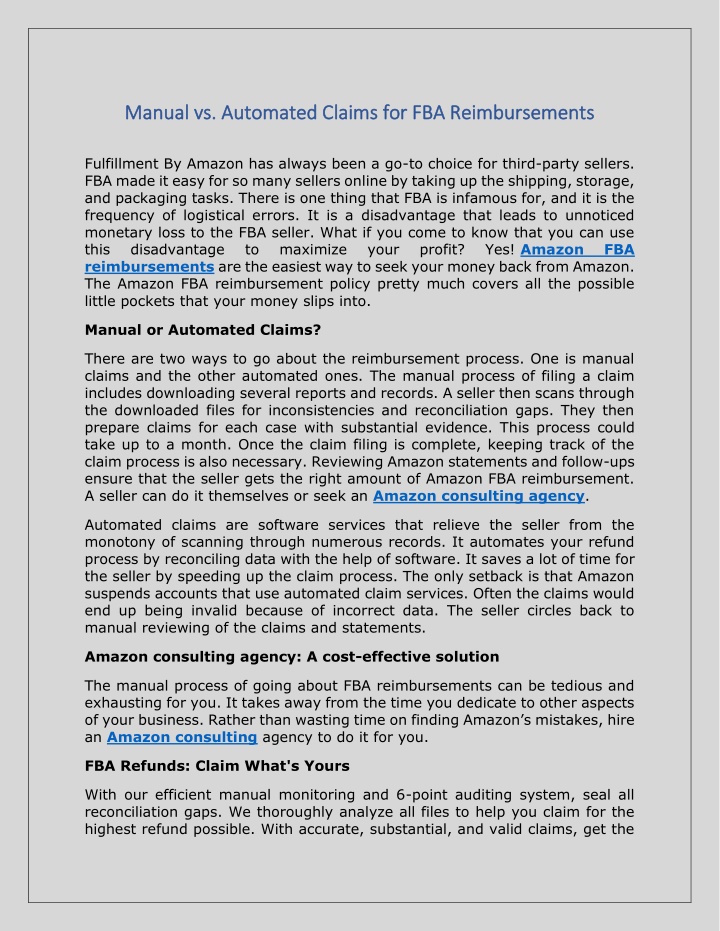 Manual vs. Automated Claims for FBA Reimbursements

Fulfillment By Amazon has always been a go-to choice for third-party sellers. FBA made it easy for so many sellers online by taking up the shipping, storage, and packaging tasks. There is one thing that FBA is infamous for, and it is the frequency of logistical errors. It is a disadvantage that leads to unnoticed monetary loss to the FBA seller. What if you come to know that you can use this disadvantage to maximize your profit? Yes! Amazon FBA reimbursements are the easiest way to seek your money back from Amazon. The Amazon FBA reimbursement policy pretty much covers all the possible little pockets that your money slips into.

Manual or Automated Claims?

There are two ways to go about the reimbursement process. One is manual claims and the other automated ones. The manual process of filing a claim includes downloading several reports and records. A seller then scans through the downloaded files for inconsistencies and reconciliation gaps. They then prepare claims for each case with substantial evidence. This process could take up to a month. Once the claim filing is complete, keeping track of the claim process is also necessary. Reviewing Amazon statements and follow-ups ensure that the seller gets the right amount of Amazon FBA reimbursement. A seller can do it themselves or seek an Amazon consulting agency.

Automated claims are software services that relieve the seller from the monotony of scanning through numerous records. It automates your refund process by reconciling data with the help of software. It saves a lot of time for the seller by speeding up the claim process. The only setback is that Amazon suspends accounts that use automated claim services. Often the claims would end up being invalid because of incorrect data. The seller circles back to manual reviewing of the claims and statements.

Amazon consulting agency: A cost-effective solution

The manual process of going about FBA reimbursements can be tedious and exhausting for you. It takes away from the time you dedicate to other aspects of your business. Rather than wasting time on finding Amazon's mistakes, hire an Amazon consulting agency to do it for you.

FBA Refunds: Claim What's Yours

With our efficient manual monitoring and 6-point auditing system, seal all reconciliation gaps. We thoroughly analyze all files to help you claim for the highest refund possible. With accurate, substantial, and valid claims, get the